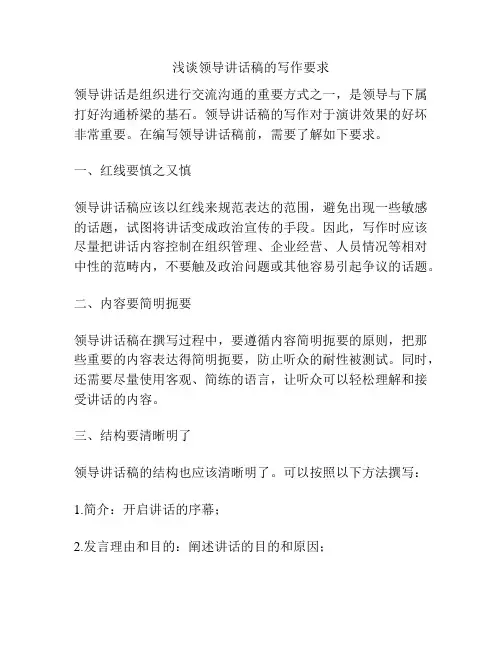 浅谈领导讲话稿的写作要求

领导讲话是组织进行交流沟通的重要方式之一，是领导与下属打好沟通桥梁的基石。领导讲话稿的写作对于演讲效果的好坏非常重要。在编写领导讲话稿前，需要了解如下要求。

一、红线要慎之又慎

领导讲话稿应该以红线来规范表达的范围，避免出现一些敏感的话题，试图将讲话变成政治宣传的手段。因此，写作时应该尽量把讲话内容控制在组织管理、企业经营、人员情况等相对中性的范畴内，不要触及政治问题或其他容易引起争议的话题。

二、内容要简明扼要

领导讲话稿在撰写过程中，要遵循内容简明扼要的原则，把那些重要的内容表达得简明扼要，防止听众的耐性被测试。同时，还需要尽量使用客观、简练的语言，让听众可以轻松理解和接受讲话的内容。

三、结构要清晰明了

领导讲话稿的结构也应该清晰明了。可以按照以下方法撰写：

1.简介：开启讲话的序幕；

2.发言理由和目的：阐述讲话的目的和原因；